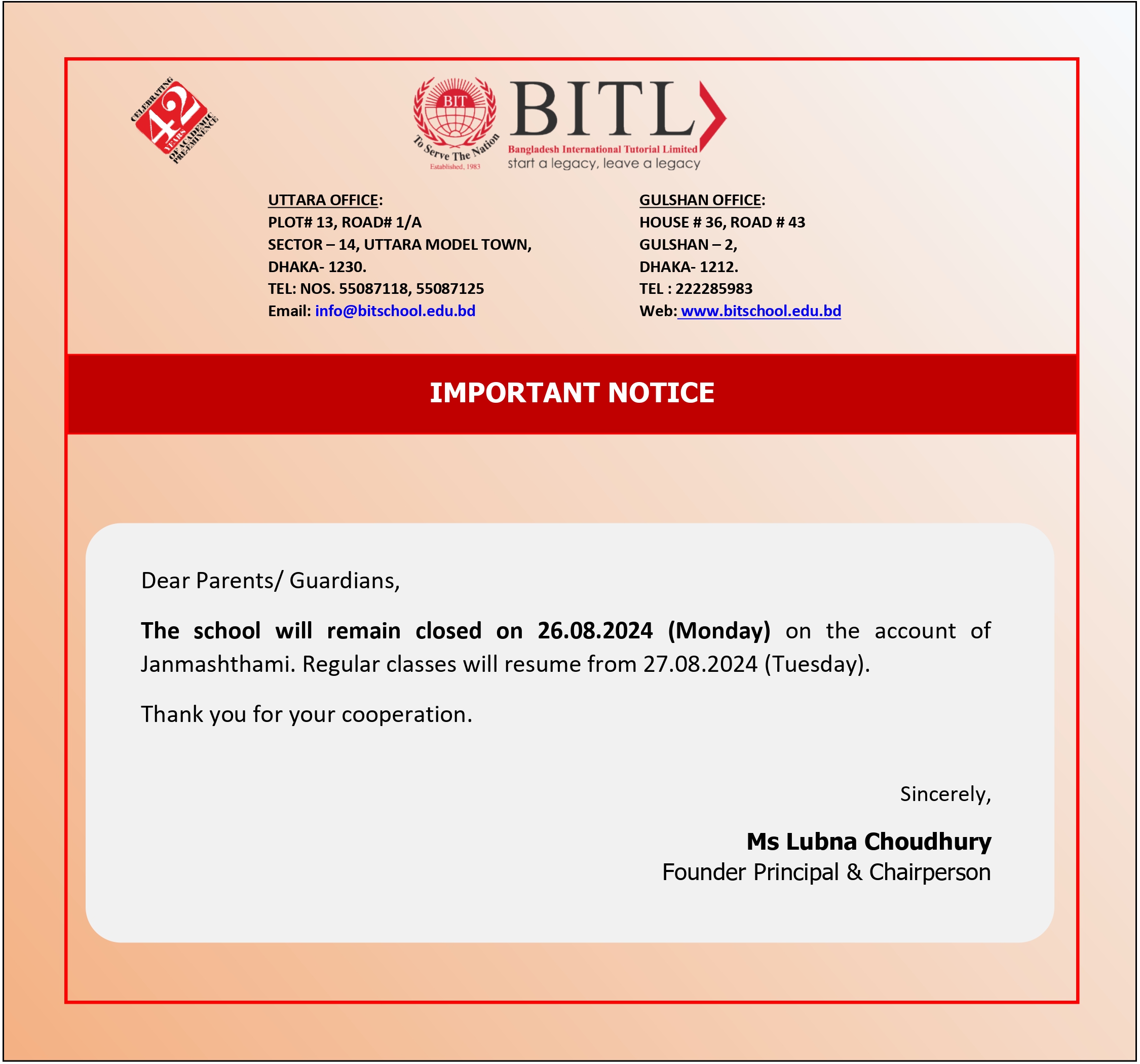 CELEBRATING 42 YEARS OF ACADEMIC PRE-EMINENCE

BIT To Serve The Nation Established, 1983

BITL
Bangladesh International Tutorial Limited
start a legacy, leave a legacy

UTTARA OFFICE:
PLOT# 13, ROAD# 1/A
SECTOR – 14, UTTARA MODEL TOWN,
DHAKA- 1230.
TEL: NOS. 55087118, 55087125
Email: info@bitschool.edu.bd

GULSHAN OFFICE:
HOUSE # 36, ROAD # 43
GULSHAN – 2,
DHAKA- 1212.
TEL : 222285983
Web: www.bitschool.edu.bd

IMPORTANT NOTICE

Dear Parents/ Guardians,

The school will remain closed on 26.08.2024 (Monday) on the account of Janmashthami. Regular classes will resume from 27.08.2024 (Tuesday).

Thank you for your cooperation.

Sincerely,

Ms Lubna Choudhury
Founder Principal & Chairperson